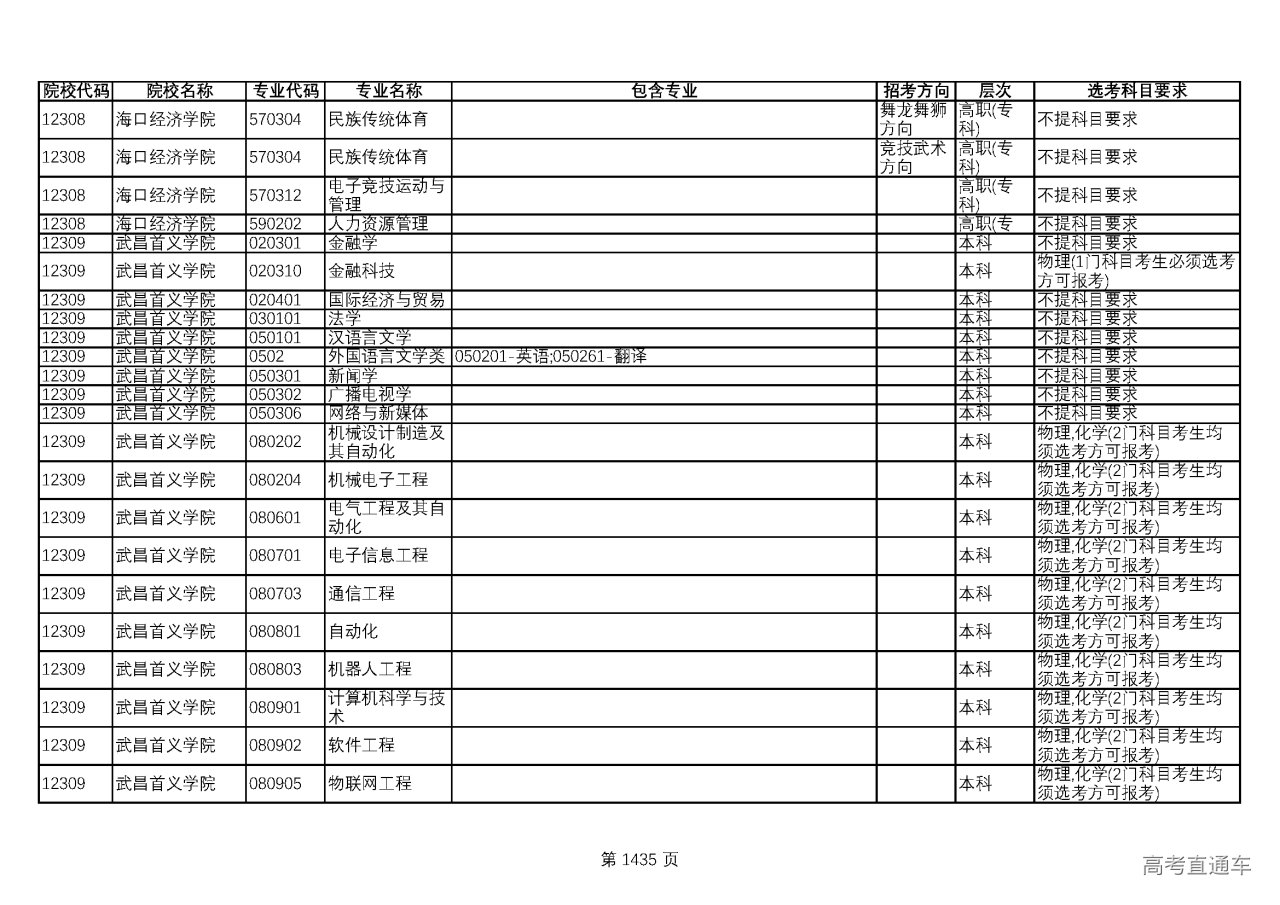 | 院校代码 | 院校名称 | 专业代码 | 专业名称 | 包含专业 | 招考方向 | 层次 | 选考科目要求 |
|---|---|---|---|---|---|---|---|
| 12308 | 海口经济学院 | 570304 | 民族传统体育 | | 舞龙舞狮方向 | 高职(专科) | 不提科目要求 |
| 12308 | 海口经济学院 | 570304 | 民族传统体育 | | 竞技武术方向 | 高职(专科) | 不提科目要求 |
| 12308 | 海口经济学院 | 570312 | 电子竞技运动与管理 | | | 高职(专科) | 不提科目要求 |
| 12308 | 海口经济学院 | 590202 | 人力资源管理 | | | 高职(专 | 不提科目要求 |
| 12309 | 武昌首义学院 | 020301 | 金融学 | | | 本科 | 不提科目要求 |
| 12309 | 武昌首义学院 | 020310 | 金融科技 | | | 本科 | 物理(1门科目考生必须选考方可报考) |
| 12309 | 武昌首义学院 | 020401 | 国际经济与贸易 | | | 本科 | 不提科目要求 |
| 12309 | 武昌首义学院 | 030101 | 法学 | | | 本科 | 不提科目要求 |
| 12309 | 武昌首义学院 | 050101 | 汉语言文学 | | | 本科 | 不提科目要求 |
| 12309 | 武昌首义学院 | 0502 | 外国语言文学类 | 050201-英语;050261-翻译 | | 本科 | 不提科目要求 |
| 12309 | 武昌首义学院 | 050301 | 新闻学 | | | 本科 | 不提科目要求 |
| 12309 | 武昌首义学院 | 050302 | 广播电视学 | | | 本科 | 不提科目要求 |
| 12309 | 武昌首义学院 | 050306 | 网络与新媒体 | | | 本科 | 不提科目要求 |
| 12309 | 武昌首义学院 | 080202 | 机械设计制造及其自动化 | | | 本科 | 物理,化学(2门科目考生均须选考方可报考) |
| 12309 | 武昌首义学院 | 080204 | 机械电子工程 | | | 本科 | 物理,化学(2门科目考生均须选考方可报考) |
| 12309 | 武昌首义学院 | 080601 | 电气工程及其自动化 | | | 本科 | 物理,化学(2门科目考生均须选考方可报考) |
| 12309 | 武昌首义学院 | 080701 | 电子信息工程 | | | 本科 | 物理,化学(2门科目考生均须选考方可报考) |
| 12309 | 武昌首义学院 | 080703 | 通信工程 | | | 本科 | 物理,化学(2门科目考生均须选考方可报考) |
| 12309 | 武昌首义学院 | 080801 | 自动化 | | | 本科 | 物理,化学(2门科目考生均须选考方可报考) |
| 12309 | 武昌首义学院 | 080803 | 机器人工程 | | | 本科 | 物理,化学(2门科目考生均须选考方可报考) |
| 12309 | 武昌首义学院 | 080901 | 计算机科学与技术 | | | 本科 | 物理,化学(2门科目考生均须选考方可报考) |
| 12309 | 武昌首义学院 | 080902 | 软件工程 | | | 本科 | 物理,化学(2门科目考生均须选考方可报考) |
| 12309 | 武昌首义学院 | 080905 | 物联网工程 | | | 本科 | 物理,化学(2门科目考生均须选考方可报考) |

第 1435 页

高考直通车